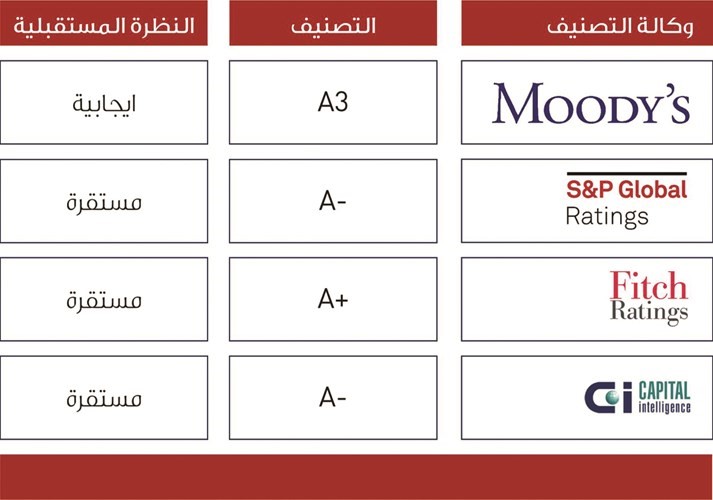 | وكالة التصنيف | التصنيف | النظرة المستقبلية |
|---|---|---|
| MOODY'S | A3 | ايجابية |
| S&P Global Ratings | A- | مستقرة |
| Fitch Ratings | A+ | مستقرة |
| Ci CAPITAL intelligence | A- | مستقرة |